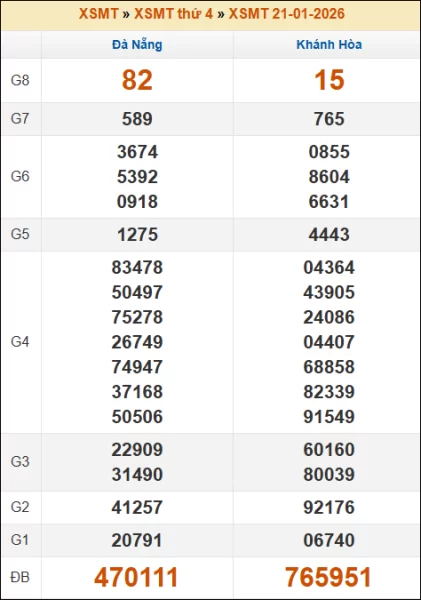 XSMT » XSMT thứ 4 » XSMT 21-01-2026

| | Đà Nẵng | Khánh Hòa |
|---|---|---|
| G8 | 82 | 15 |
| G7 | 589 | 765 |
| G6 | 3674 5392 0918 | 0855 8604 6631 |
| G5 | 1275 | 4443 |
| G4 | 83478 50497 75278 26749 74947 37168 50506 | 04364 43905 24086 04407 68858 82339 91549 |
| G3 | 22909 31490 | 60160 80039 |
| G2 | 41257 | 92176 |
| G1 | 20791 | 06740 |
| ĐB | 470111 | 765951 |